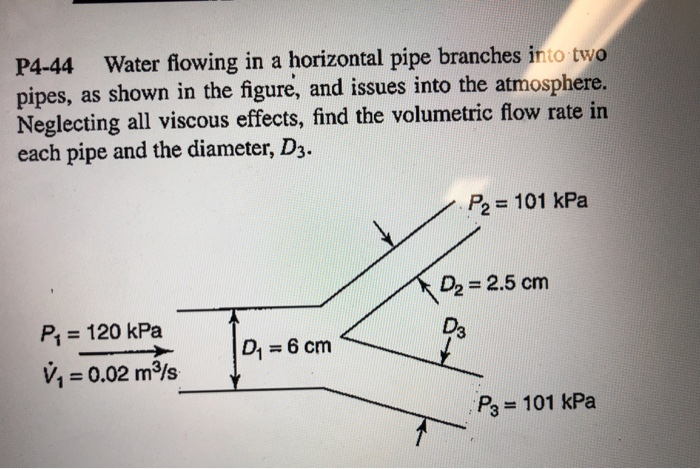 P4-44 Water flowing in a horizontal pipe branches into two pipes, as shown in the figure, and issues into the atmosphere. Neglecting all viscous effects, find the volumetric flow rate in each pipe and the diameter, $D_3$.

$P_2 = 101$ kPa

$D_2 = 2.5$ cm

$D_3$

$P_1 = 120$ kPa

$\dot{V}_1 = 0.02$ m$^3$/s

$D_1 = 6$ cm

$P_3 = 101$ kPa